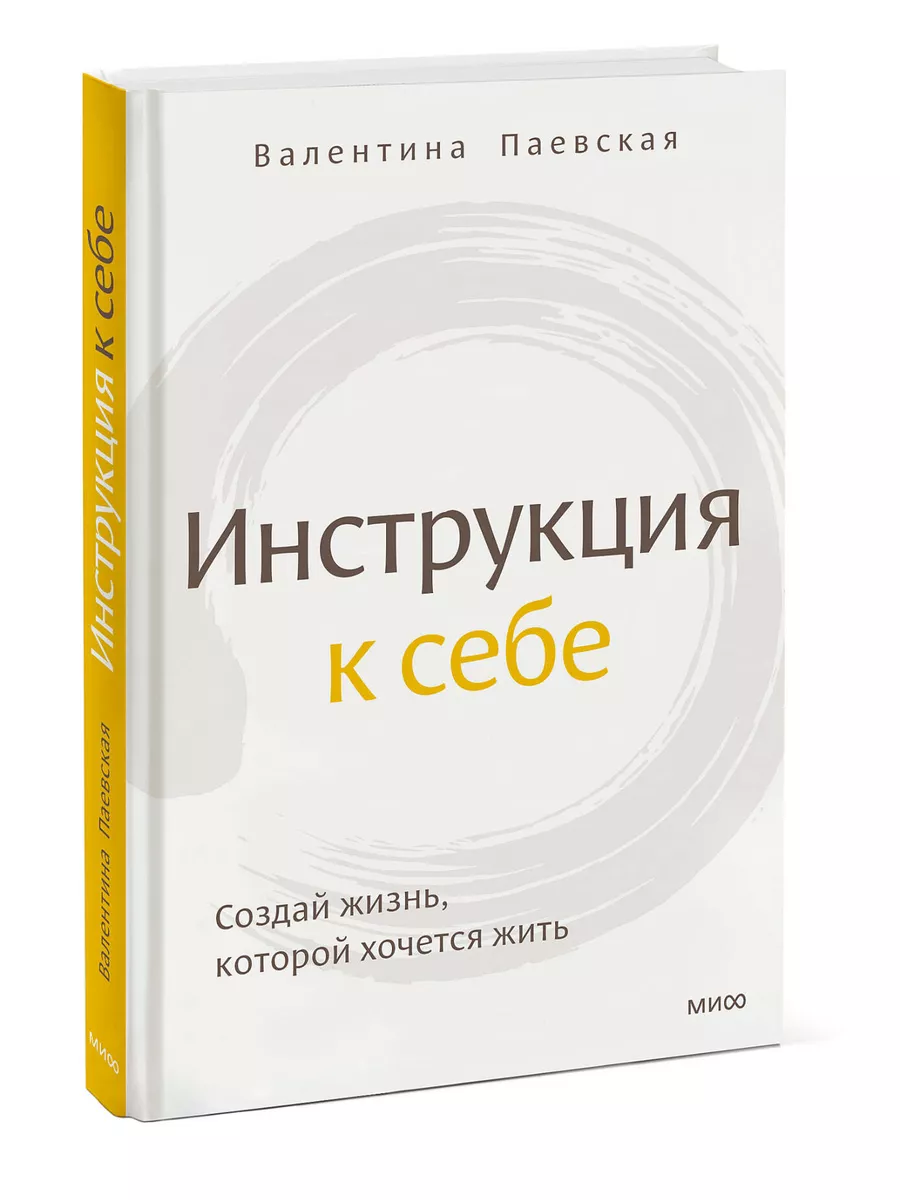 Валентина Паевская

Инструкция к себе

Создай жизнь, которой хочется жить

МИФ

Инструкция к себе

Валентина Паевская

МИФ